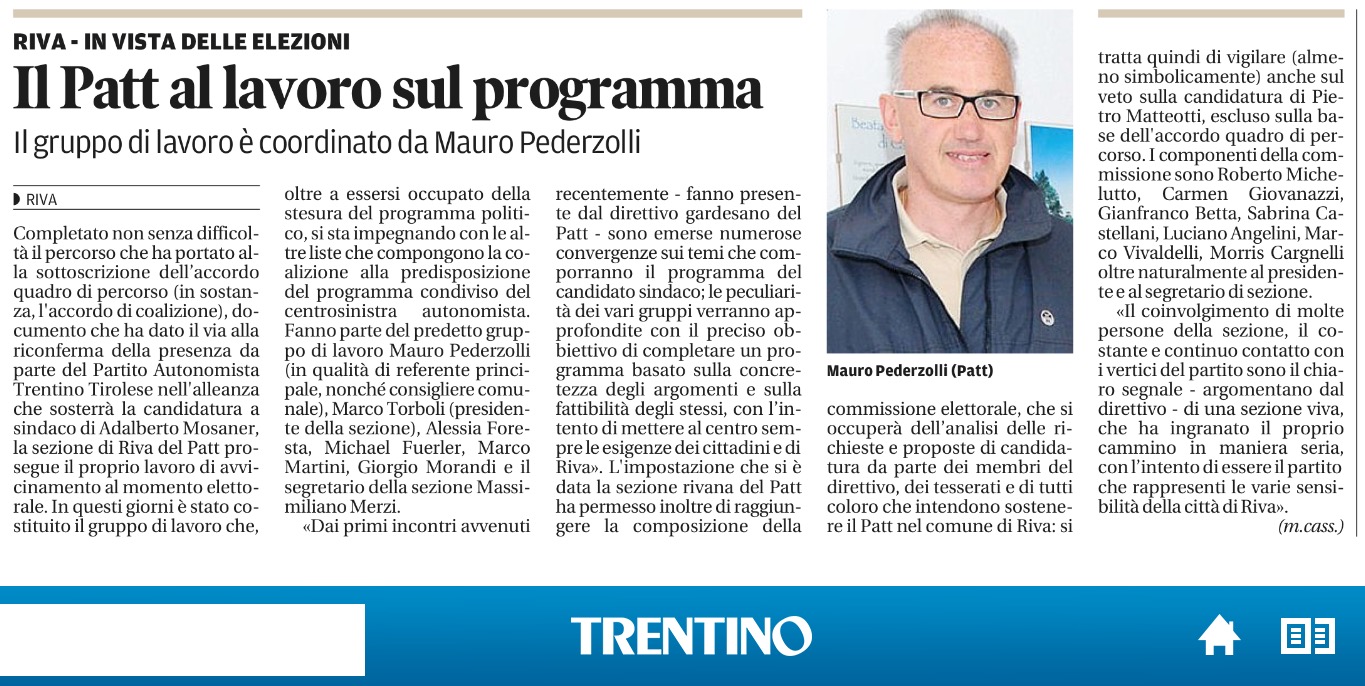 RIVA - IN VISTA DELLE ELEZIONI

Il Patt al lavoro sul programma

Il gruppo di lavoro è coordinato da Mauro Pederzolli

RIVA

Completato non senza difficoltà il percorso che ha portato alla sottoscrizione dell'accordo quadro di percorso (in sostanza, l'accordo di coalizione), documento che ha dato il via alla riconferma della presenza da parte del Partito Autonomista Trentino Tirolese nell'alleanza che sosterrà la candidatura a sindaco di Adalberto Mosaner, la sezione di Riva del Patt prosegue il proprio lavoro di avvicinamento al momento elettorale. In questi giorni è stato costituito il gruppo di lavoro che, oltre a essersi occupato della stesura del programma politico, si sta impegnando con le altre liste che compongono la coalizione alla predisposizione del programma condiviso del centrosinistra autonomista. Fanno parte del predetto gruppo di lavoro Mauro Pederzolli (in qualità di referente principale, nonché consigliere comunale), Marco Torboli (presidente della sezione), Alessia Foresta, Michael Fuerler, Marco Martini, Giorgio Morandi e il segretario della sezione Massimiliano Merzi.

«Dai primi incontri avvenuti recentemente - fanno presente dal direttivo gardesano del Patt - sono emerse numerose convergenze sui temi che comporranno il programma del candidato sindaco; le peculiarità dei vari gruppi verranno approfondite con il preciso obbiettivo di completare un programma basato sulla concretezza degli argomenti e sulla fattibilità degli stessi, con l'intento di mettere al centro sempre le esigenze dei cittadini e di Riva». L'impostazione che si è data la sezione rivana del Patt ha permesso inoltre di raggiungere la composizione della commissione elettorale, che si occuperà dell'analisi delle richieste e proposte di candidatura da parte dei membri del direttivo, dei tesserati e di tutti coloro che intendono sostenere il Patt nel comune di Riva: si tratta quindi di vigilare (almeno simbolicamente) anche sul veto sulla candidatura di Pietro Matteotti, escluso sulla base dell'accordo quadro di percorso. I componenti della commissione sono Roberto Michelutto, Carmen Giovanazzi, Gianfranco Betta, Sabrina Castellani, Luciano Angelini, Marco Vivaldelli, Morris Cargnelli oltre naturalmente al presidente e al segretario di sezione.

«Il coinvolgimento di molte persone della sezione, il costante e continuo contatto con i vertici del partito sono il chiaro segnale - argomentano dal direttivo - di una sezione viva, che ha ingranato il proprio cammino in maniera seria, con l'intento di essere il partito che rappresenti le varie sensibilità della città di Riva».

(m.cass.)

Mauro Pederzolli (Patt)

TRENTINO